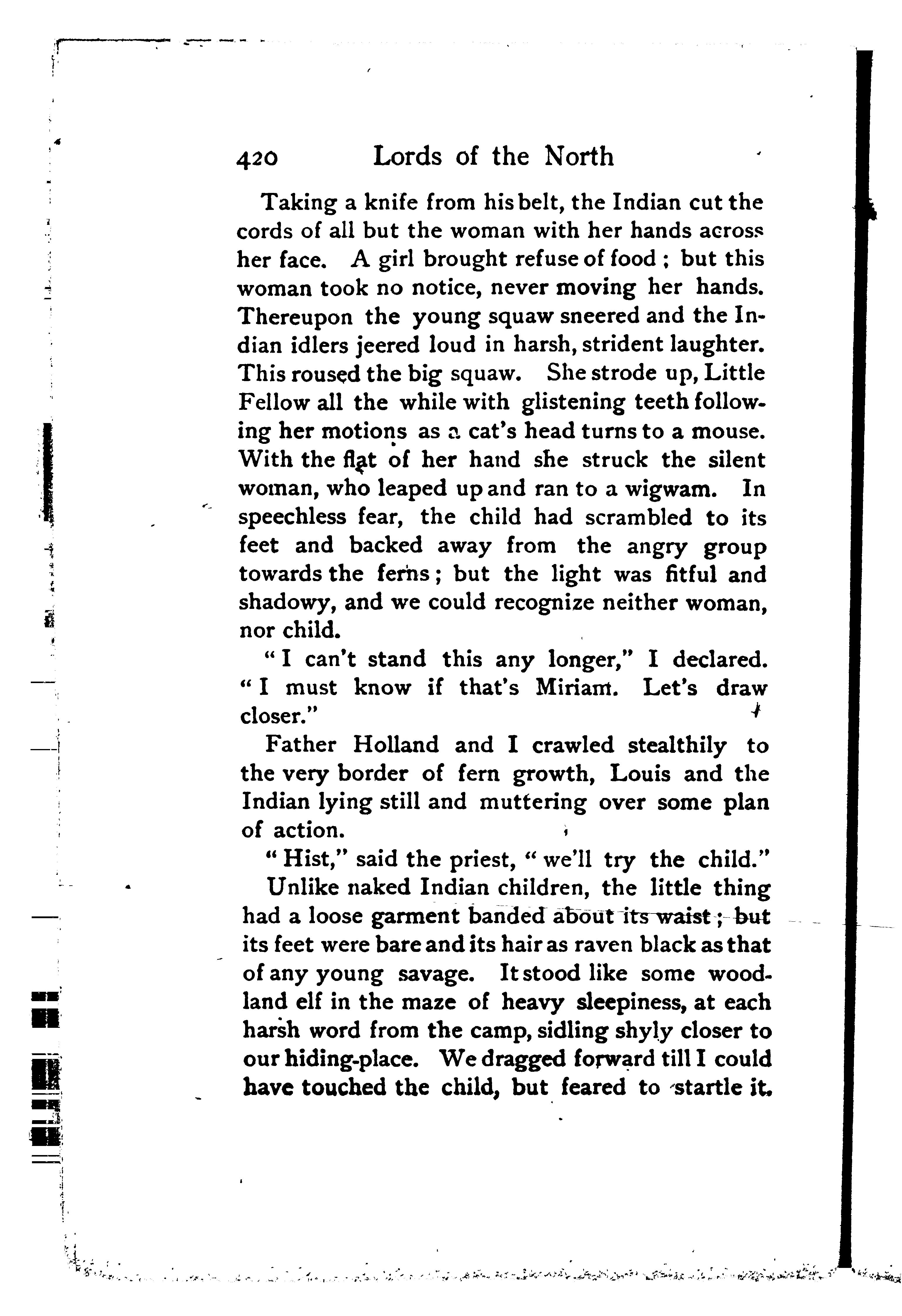 420 Lords of the North

Taking a knife from his belt, the Indian cut the cords of all but the woman with her hands across her face. A girl brought refuse of food; but this woman took no notice, never moving her hands. Thereupon the young squaw sneered and the Indian idlers jeered loud in harsh, strident laughter. This roused the big squaw. She strode up, Little Fellow all the while with glistening teeth following her motions as a cat's head turns to a mouse. With the flat of her hand she struck the silent woman, who leaped up and ran to a wigwam. In speechless fear, the child had scrambled to its feet and backed away from the angry group towards the ferns; but the light was fitful and shadowy, and we could recognize neither woman, nor child.

"I can't stand this any longer," I declared. "I must know if that's Miriam. Let's draw closer."

Father Holland and I crawled stealthily to the very border of fern growth, Louis and the Indian lying still and muttering over some plan of action.

"Hist," said the priest, "we'll try the child."

Unlike naked Indian children, the little thing had a loose garment banded about its waist; but its feet were bare and its hair as raven black as that of any young savage. It stood like some woodland elf in the maze of heavy sleepiness, at each harsh word from the camp, sidling shyly closer to our hiding-place. We dragged forward till I could have touched the child, but feared to startle it.